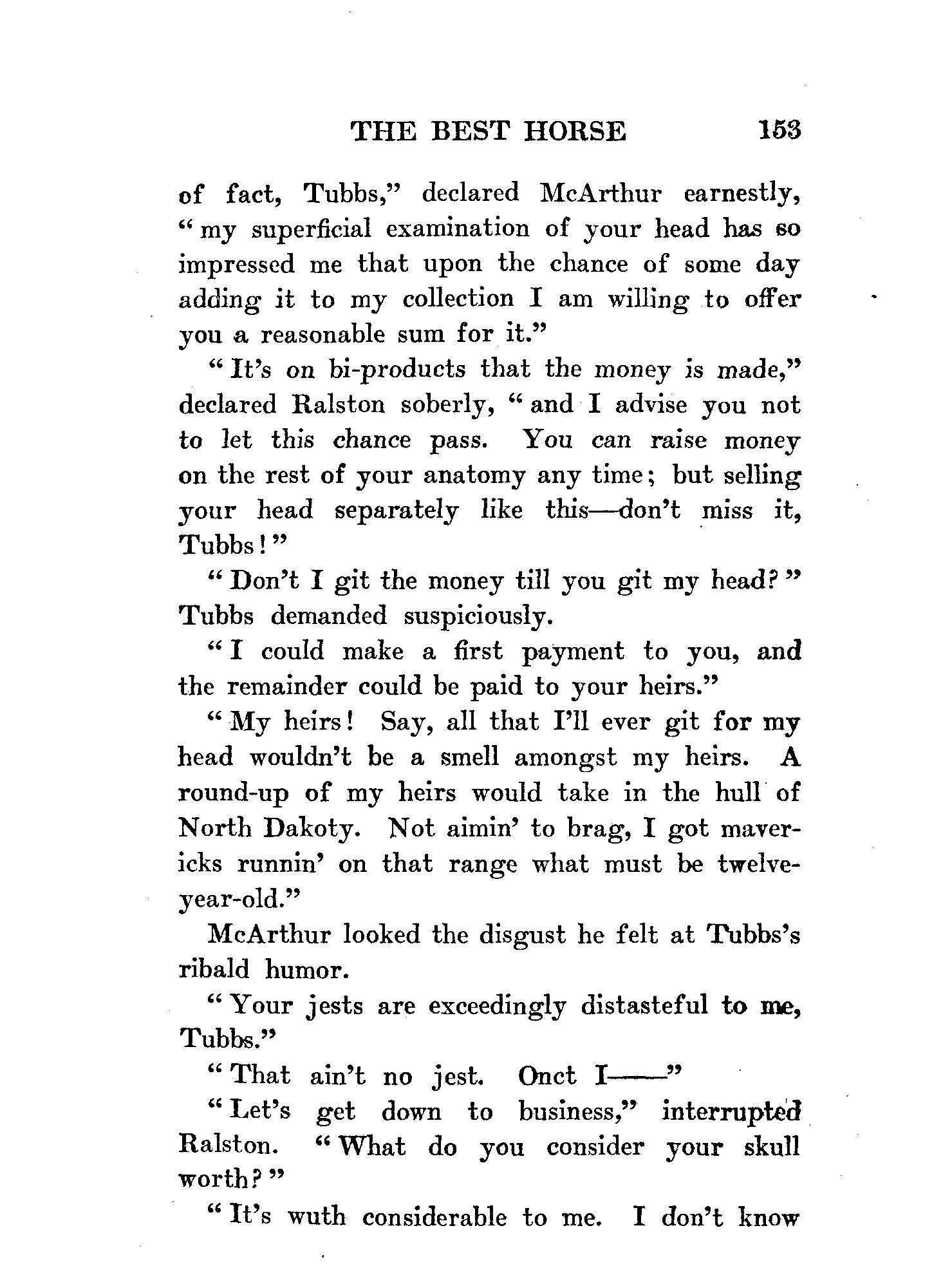 THE BEST HORSE 153

of fact, Tubbs," declared McArthur earnestly, "my superficial examination of your head has so impressed me that upon the chance of some day adding it to my collection I am willing to offer you a reasonable sum for it."

"It's on bi-products that the money is made," declared Ralston soberly, "and I advise you not to let this chance pass. You can raise money on the rest of your anatomy any time; but selling your head separately like this—don't miss it, Tubbs!"

"Don't I git the money till you git my head?" Tubbs demanded suspiciously.

"I could make a first payment to you, and the remainder could be paid to your heirs."

"My heirs! Say, all that I'll ever git for my head wouldn't be a smell amongst my heirs. A round-up of my heirs would take in the hull of North Dakoty. Not aimin' to brag, I got mavericks runnin' on that range what must be twelve-year-old."

McArthur looked the disgust he felt at Tubbs's ribald humor.

"Your jests are exceedingly distasteful to me, Tubbs."

"That ain't no jest. Onct I——"

"Let's get down to business," interrupted Ralston. "What do you consider your skull worth?"

"It's wuth considerable to me. I don't know